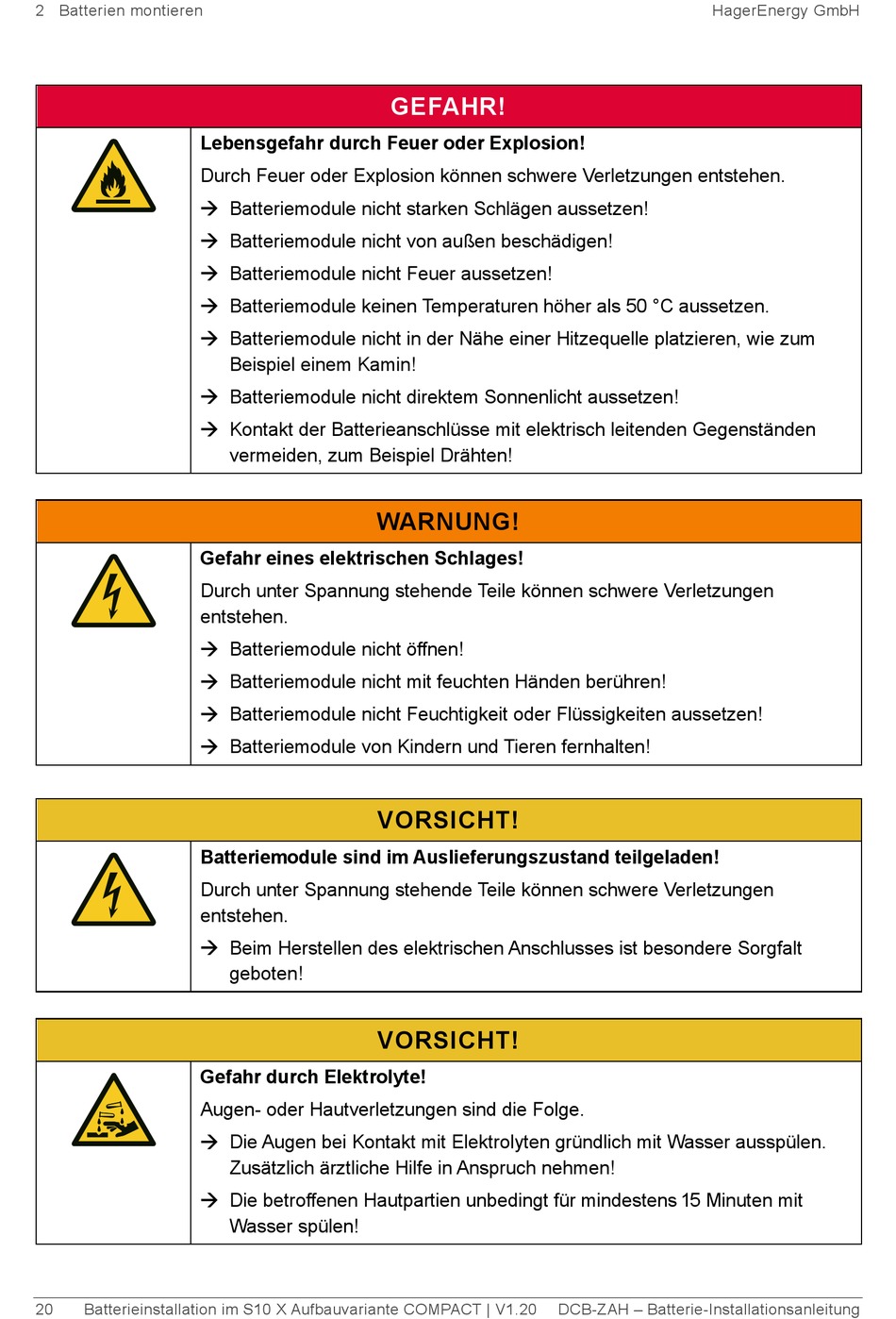 2 Batterien montieren

HagerEnergy GmbH

GEFAHR!

Lebensgefahr durch Feuer oder Explosion!

Durch Feuer oder Explosion können schwere Verletzungen entstehen.

→ Batteriemodule nicht starken Schlägen aussetzen!

→ Batteriemodule nicht von außen beschädigen!

→ Batteriemodule nicht Feuer aussetzen!

→ Batteriemodule keinen Temperaturen höher als 50 °C aussetzen.

→ Batteriemodule nicht in der Nähe einer Hitzequelle platzieren, wie zum Beispiel einem Kamin!

→ Batteriemodule nicht direktem Sonnenlicht aussetzen!

→ Kontakt der Batterieanschlüsse mit elektrisch leitenden Gegenständen vermeiden, zum Beispiel Drähten!

WARNUNG!

Gefahr eines elektrischen Schlages!

Durch unter Spannung stehende Teile können schwere Verletzungen entstehen.

→ Batteriemodule nicht öffnen!

→ Batteriemodule nicht mit feuchten Händen berühren!

→ Batteriemodule nicht Feuchtigkeit oder Flüssigkeiten aussetzen!

→ Batteriemodule von Kindern und Tieren fernhalten!

VORSICHT!

Batteriemodule sind im Auslieferungszustand teilgeladen!

Durch unter Spannung stehende Teile können schwere Verletzungen entstehen.

→ Beim Herstellen des elektrischen Anschlusses ist besondere Sorgfalt geboten!

VORSICHT!

Gefahr durch Elektrolyte!

Augen- oder Hautverletzungen sind die Folge.

→ Die Augen bei Kontakt mit Elektrolyten gründlich mit Wasser ausspülen. Zusätzlich ärztliche Hilfe in Anspruch nehmen!

→ Die betroffenen Hautpartien unbedingt für mindestens 15 Minuten mit Wasser spülen!

20 Batterieinstallation im S10 X Aufbauvariante COMPACT | V1.20 DCB-ZAH – Batterie-Installationsanleitung